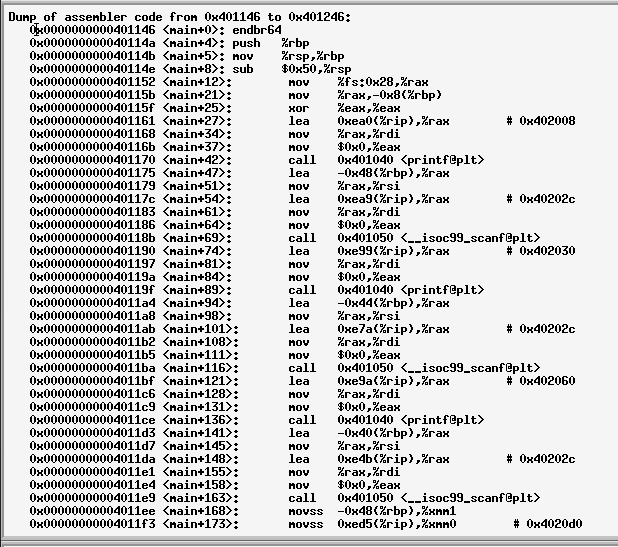 Dump of assembler code from 0x401146 to 0x401246:
   0x0000000000401146 <main+0>: endbr64
   0x000000000040114a <main+4>: push   %rbp
   0x000000000040114b <main+5>: mov    %rsp,%rbp
   0x000000000040114e <main+8>: sub    $0x50,%rsp
   0x0000000000401152 <main+12>:    mov    %fs:0x28,%rax
   0x000000000040115b <main+21>:    mov    %rax,-0x8(%rbp)
   0x000000000040115f <main+25>:    xor    %eax,%eax
   0x0000000000401161 <main+27>:    lea    0xea0(%rip),%rax        # 0x402008
   0x0000000000401168 <main+34>:    mov    %rax,%rdi
   0x000000000040116b <main+37>:    mov    $0x0,%eax
   0x0000000000401170 <main+42>:    call   0x401040 <printf@plt>
   0x0000000000401175 <main+47>:    lea    -0x48(%rbp),%rax
   0x0000000000401179 <main+51>:    mov    %rax,%rsi
   0x000000000040117c <main+54>:    lea    0xea9(%rip),%rax        # 0x40202c
   0x0000000000401183 <main+61>:    mov    %rax,%rdi
   0x0000000000401186 <main+64>:    mov    $0x0,%eax
   0x000000000040118b <main+69>:    call   0x401050 <__isoc99_scanf@plt>
   0x0000000000401190 <main+74>:    lea    0xe99(%rip),%rax        # 0x402030
   0x0000000000401197 <main+81>:    mov    %rax,%rdi
   0x000000000040119a <main+84>:    mov    $0x0,%eax
   0x000000000040119f <main+89>:    call   0x401040 <printf@plt>
   0x00000000004011a4 <main+94>:    lea    -0x44(%rbp),%rax
   0x00000000004011a8 <main+98>:    mov    %rax,%rsi
   0x00000000004011ab <main+101>:   lea    0xe7a(%rip),%rax        # 0x40202c
   0x00000000004011b2 <main+108>:   mov    %rax,%rdi
   0x00000000004011b5 <main+111>:   mov    $0x0,%eax
   0x00000000004011ba <main+116>:   call   0x401050 <__isoc99_scanf@plt>
   0x00000000004011bf <main+121>:   lea    0xe9a(%rip),%rax        # 0x402060
   0x00000000004011c6 <main+128>:   mov    %rax,%rdi
   0x00000000004011c9 <main+131>:   mov    $0x0,%eax
   0x00000000004011ce <main+136>:   call   0x401040 <printf@plt>
   0x00000000004011d3 <main+141>:   lea    -0x40(%rbp),%rax
   0x00000000004011d7 <main+145>:   mov    %rax,%rsi
   0x00000000004011da <main+148>:   lea    0xe4b(%rip),%rax        # 0x40202c
   0x00000000004011e1 <main+155>:   mov    %rax,%rdi
   0x00000000004011e4 <main+158>:   mov    $0x0,%eax
   0x00000000004011e9 <main+163>:   call   0x401050 <__isoc99_scanf@plt>
   0x00000000004011ee <main+168>:   movss  -0x48(%rbp),%xmm1
   0x00000000004011f3 <main+173>:   movss  0xed5(%rip),%xmm0        # 0x4020d0